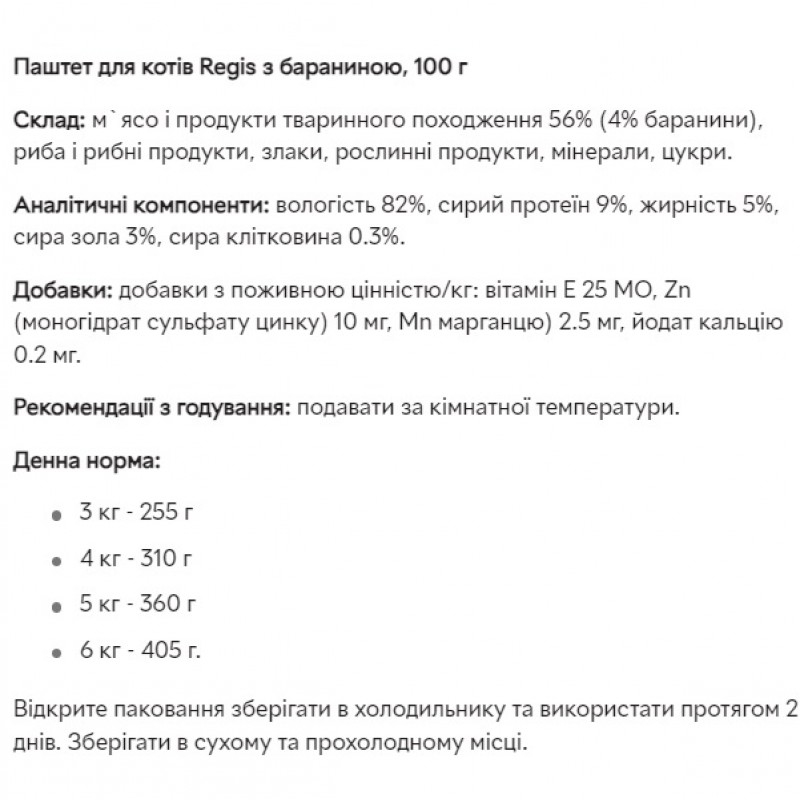 Паштет для котів Regis з бараниною, 100 г

Склад: м`ясо і продукти тваринного походження 56% (4% баранини), риба і рибні продукти, злаки, рослинні продукти, мінерали, цукри.

Аналітичні компоненти: вологість 82%, сирий протеїн 9%, жирність 5%, сира зола 3%, сира клітковина 0.3%.

Добавки: добавки з поживною цінністю/кг: вітамін Е 25 МО, Zn (моногідрат сульфату цинку) 10 мг, Mn марганцю) 2.5 мг, йодат кальцію 0.2 мг.

Рекомендації з годування: подавати за кімнатної температури.

Денна норма:

- 3 кг - 255 г
- 4 кг - 310 г
- 5 кг - 360 г
- 6 кг - 405 г.

Відкрите паковання зберігати в холодильнику та використати протягом 2 днів. Зберігати в сухому та прохолодному місці.